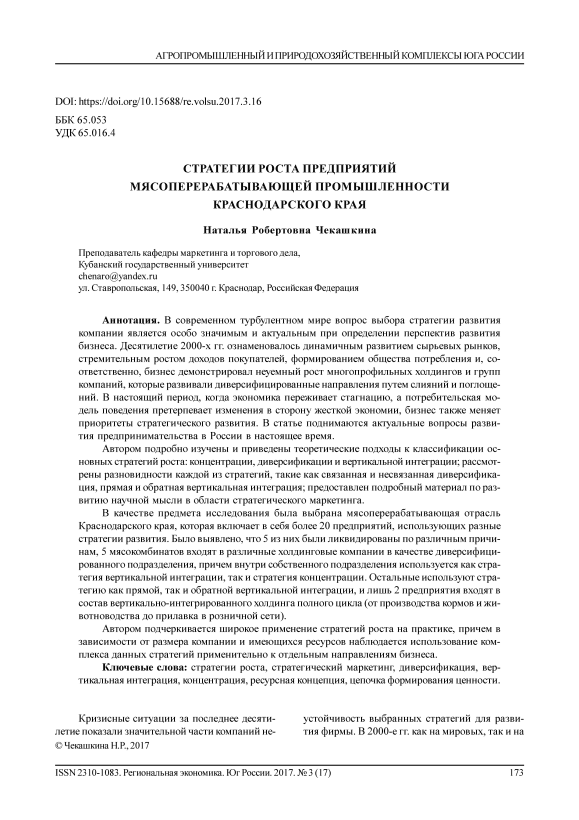 АГРОПРОМЫШЛЕННЫЙ И ПРИРОДОХОЗЯЙСТВЕННЫЙ КОМПЛЕКСЫ ЮГА РОССИИ

DOI: https://doi.org/10.15688/re.volsu.2017.3.16
ББК 65.053
УДК 65.016.4

СТРАТЕГИИ РОСТА ПРЕДПРИЯТИЙ МЯСОПЕРЕРАБАТЫВАЮЩЕЙ ПРОМЫШЛЕННОСТИ КРАСНОДАРСКОГО КРАЯ

Наталья Робертовна Чекашкина

Преподаватель кафедры маркетинга и торгового дела,
Кубанский государственный университет
chenaro@yandex.ru
ул. Ставропольская, 149, 350040 г. Краснодар, Российская Федерация

Аннотация. В современном турбулентном мире вопрос выбора стратегии развития компании является особо значимым и актуальным при определении перспектив развития бизнеса. Десятилетие 2000-х гг. ознаменовалось динамичным развитием сырьевых рынков, стремительным ростом доходов покупателей, формированием общества потребления и, соответственно, бизнес демонстрировал неуемный рост многопрофильных холдингов и групп компаний, которые развивали диверсифицированные направления путем слияний и поглощений. В настоящий период, когда экономика переживает стагнацию, а потребительская модель поведения претерпевает изменения в сторону жесткой экономии, бизнес также меняет приоритеты стратегического развития. В статье поднимаются актуальные вопросы развития предпринимательства в России в настоящее время.

Автором подробно изучены и приведены теоретические подходы к классификации основных стратегий роста: концентрации, диверсификации и вертикальной интеграции; рассмотрены разновидности каждой из стратегий, такие как связанная и несвязанная диверсификация, прямая и обратная вертикальная интеграция; предоставлен подробный материал по развитию научной мысли в области стратегического маркетинга.

В качестве предмета исследования была выбрана мясоперерабатывающая отрасль Краснодарского края, которая включает в себя более 20 предприятий, использующих разные стратегии развития. Было выявлено, что 5 из них были ликвидированы по различным причинам, 5 мясокомбинатов входят в различные холдинговые компании в качестве диверсифицированного подразделения, причем внутри собственного подразделения используется как стратегия вертикальной интеграции, так и стратегия концентрации. Остальные используют стратегию как прямой, так и обратной вертикальной интеграции, и лишь 2 предприятия входят в состав вертикально-интегрированного холдинга полного цикла (от производства кормов и животноводства до прилавка в розничной сети).

Автором подчеркивается широкое применение стратегий роста на практике, причем в зависимости от размера компании и имеющихся ресурсов наблюдается использование комплекса данных стратегий применительно к отдельным направлениям бизнеса.

Ключевые слова: стратегии роста, стратегический маркетинг, диверсификация, вертикальная интеграция, концентрация, ресурсная концепция, цепочка формирования ценности.

Кризисные ситуации за последнее десятилетие показали значительной части компаний не-

© Чекашкина Н.Р., 2017

устойчивость выбранных стратегий для развития фирмы. В 2000-е гг. как на мировых, так и на

ISSN 2310-1083. Региональная экономика. Юг России. 2017. № 3 (17) 173